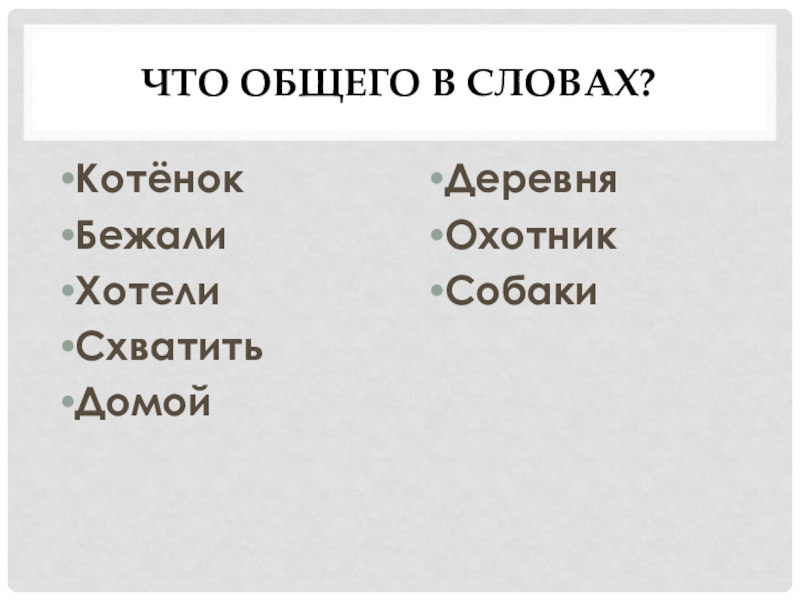 ЧТО ОБЩЕГО В СЛОВАХ?

• Котёнок
• Бежали
• Хотели
• Схватить
• Домой

• Деревня
• Охотник
• Собаки